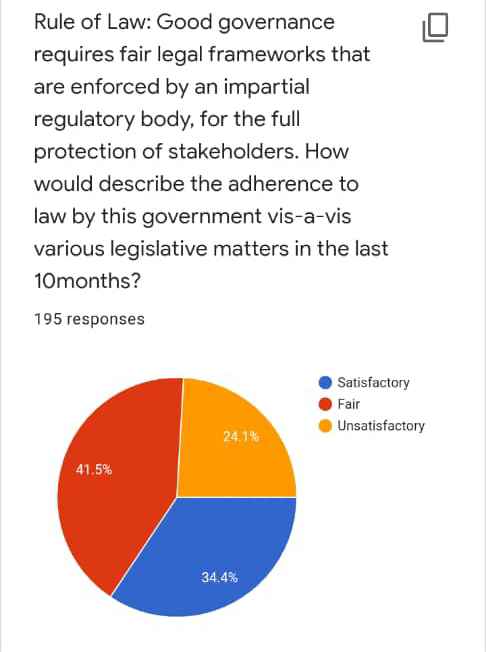 Rule of Law: Good governance requires fair legal frameworks that are enforced by an impartial regulatory body, for the full protection of stakeholders. How would describe the adherence to law by this government vis-a-vis various legislative matters in the last 10months?

195 responses

Satisfactory
Fair
Unsatisfactory

24.1%
41.5%
34.4%